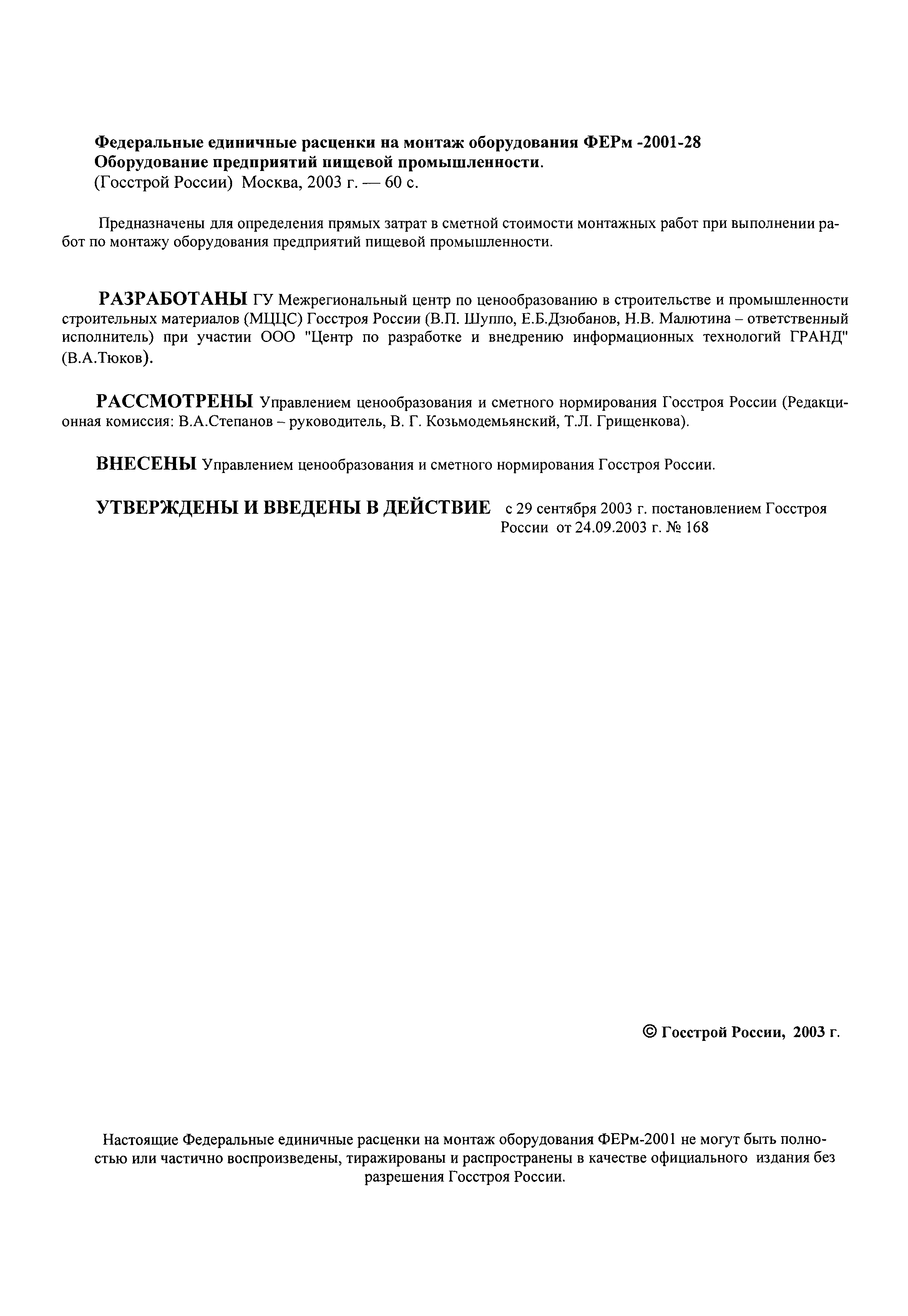 Федеральные единичные расценки на монтаж оборудования ФЕРм -2001-28
Оборудование предприятий пищевой промышленности.
(Госстрой России) Москва, 2003 г. — 60 с.

Предназначены для определения прямых затрат в сметной стоимости монтажных работ при выполнении работ по монтажу оборудования предприятий пищевой промышленности.

РАЗРАБОТАНЫ ГУ Межрегиональный центр по ценообразованию в строительстве и промышленности строительных материалов (МЦЦС) Госстроя России (В.П. Шуппо, Е.Б.Дзюбанов, Н.В. Малютина – ответственный исполнитель) при участии ООО "Центр по разработке и внедрению информационных технологий ГРАНД" (В.А.Тюков).

РАССМОТРЕНЫ Управлением ценообразования и сметного нормирования Госстроя России (Редакционная комиссия: В.А.Степанов – руководитель, В. Г. Козьмодемьянский, Т.Л. Грищенкова).

ВНЕСЕНЫ Управлением ценообразования и сметного нормирования Госстроя России.

УТВЕРЖДЕНЫ И ВВЕДЕНЫ В ДЕЙСТВИЕ с 29 сентября 2003 г. постановлением Госстроя России от 24.09.2003 г. № 168

© Госстрой России, 2003 г.

Настоящие Федеральные единичные расценки на монтаж оборудования ФЕРм-2001 не могут быть полностью или частично воспроизведены, тиражированы и распространены в качестве официального издания без разрешения Госстроя России.